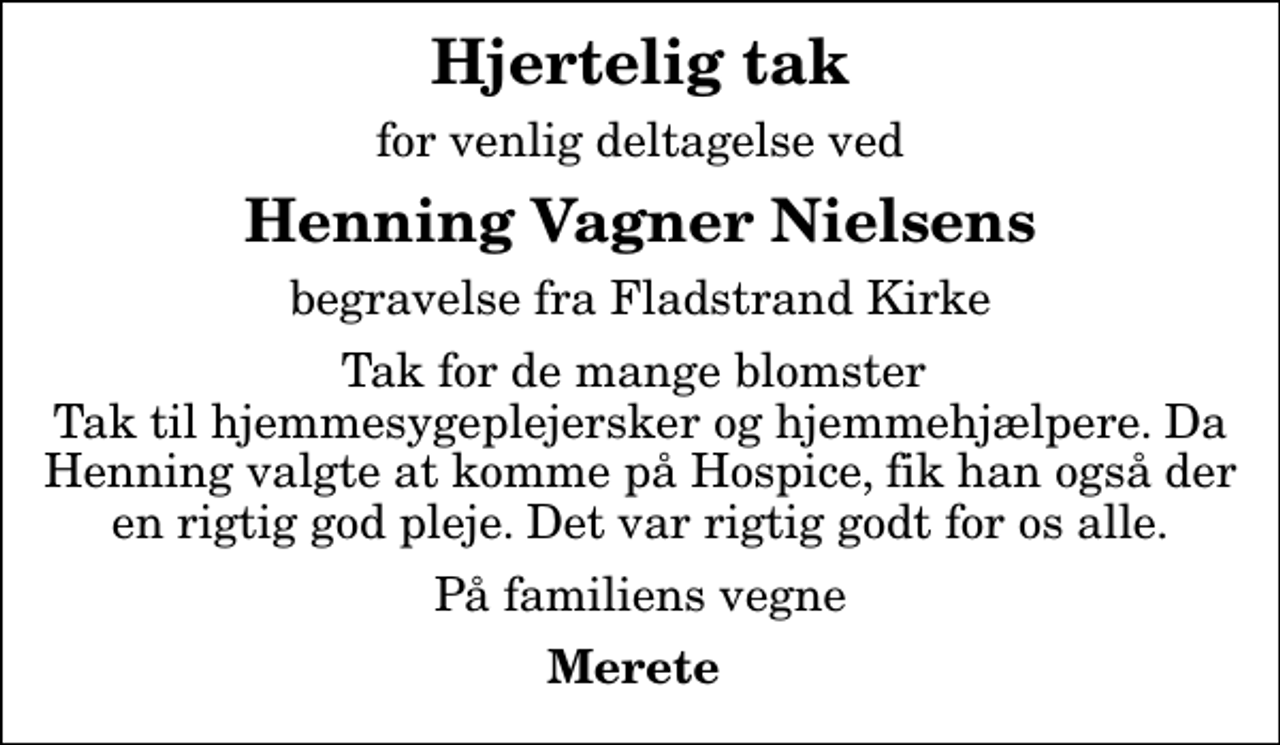 Hjertelig tak

for venlig deltagelse ved

Henning Vagner Nielsens

begravelse fra Fladstrand Kirke

Tak for de mange blomster

Tak til hjemmesygeplejersker og hjemmehjælpere. Da Henning valgte at komme på Hospice, fik han også der en rigtig god pleje. Det var rigtig godt for os alle.

På familiens vegne

Merete